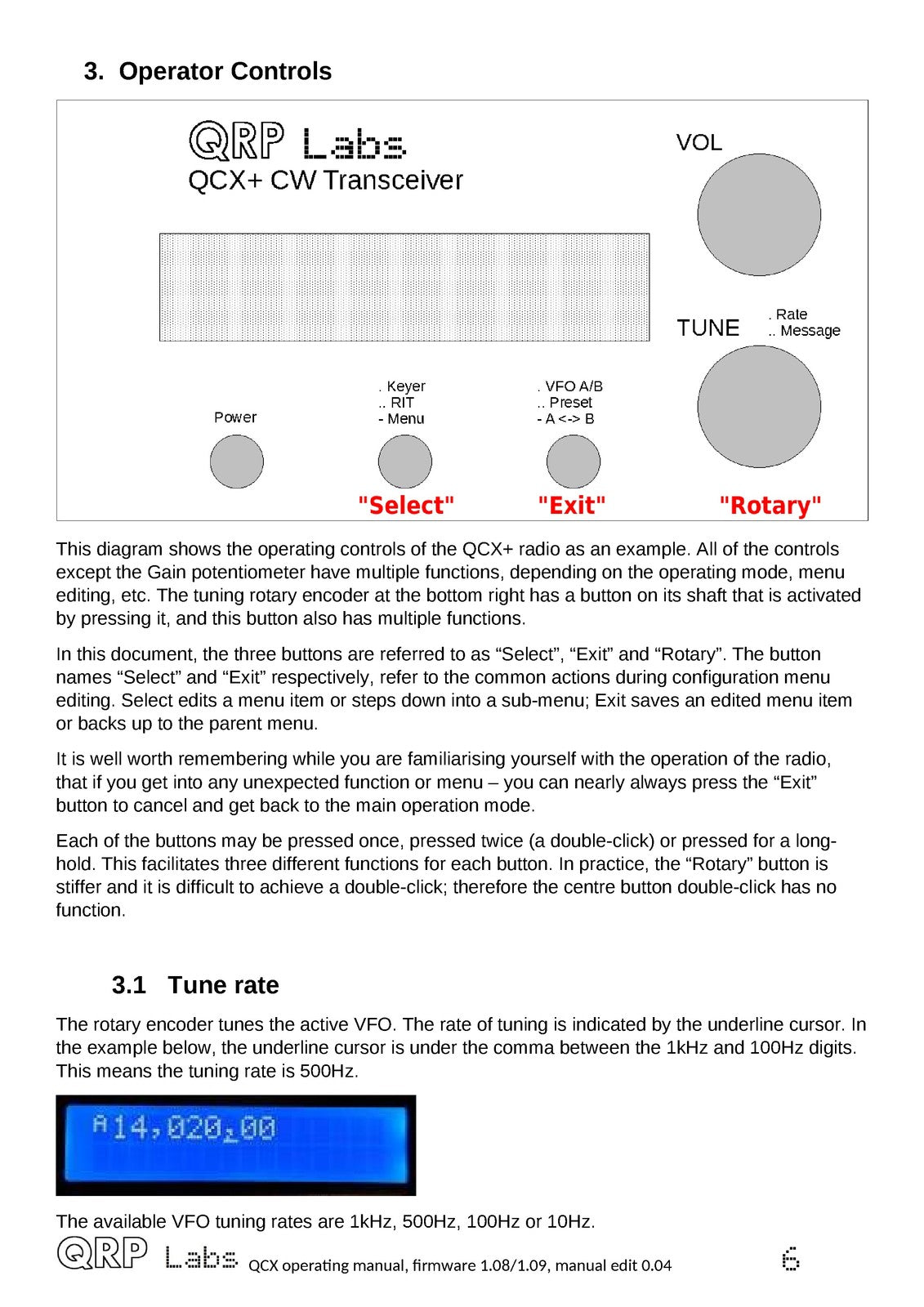 3. Operator Controls

QRP Labs
QCX+ CW Transceiver

VOL

TUNE
. Rate
.. Message

Power

. Keyer
.. RIT
- Menu

. VFO A/B
.. Preset
- A <-> B

"Select"
"Exit"
"Rotary"

This diagram shows the operating controls of the QCX+ radio as an example. All of the controls except the Gain potentiometer have multiple functions, depending on the operating mode, menu editing, etc. The tuning rotary encoder at the bottom right has a button on its shaft that is activated by pressing it, and this button also has multiple functions.

In this document, the three buttons are referred to as “Select”, “Exit” and “Rotary”. The button names “Select” and “Exit” respectively, refer to the common actions during configuration menu editing. Select edits a menu item or steps down into a sub-menu; Exit saves an edited menu item or backs up to the parent menu.

It is well worth remembering while you are familiarising yourself with the operation of the radio, that if you get into any unexpected function or menu – you can nearly always press the “Exit” button to cancel and get back to the main operation mode.

Each of the buttons may be pressed once, pressed twice (a double-click) or pressed for a long-hold. This facilitates three different functions for each button. In practice, the “Rotary” button is stiffer and it is difficult to achieve a double-click; therefore the centre button double-click has no function.

3.1 Tune rate

The rotary encoder tunes the active VFO. The rate of tuning is indicated by the underline cursor. In the example below, the underline cursor is under the comma between the 1kHz and 100Hz digits. This means the tuning rate is 500Hz.

A14,020,00

The available VFO tuning rates are 1kHz, 500Hz, 100Hz or 10Hz.

QRP Labs QCX operating manual, firmware 1.08/1.09, manual edit 0.04 6